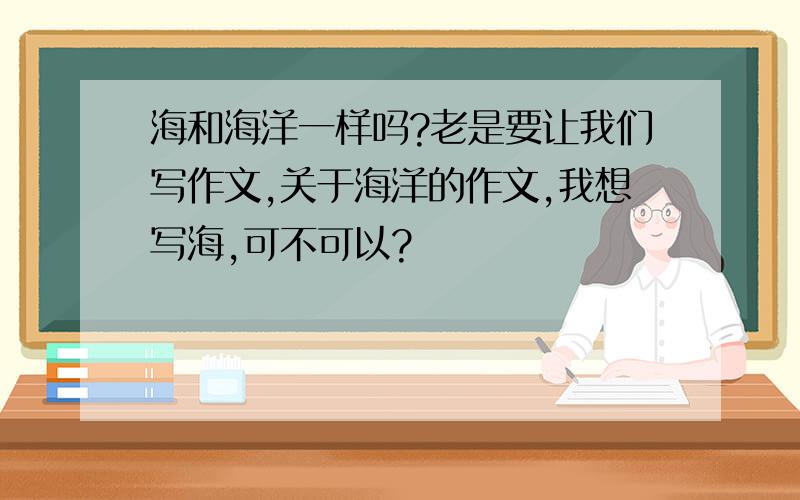 海和海洋一样吗?老是要让我们写作文,关于海洋的作文,我想写海,可不可以?